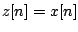 $z[n] = x[n]$